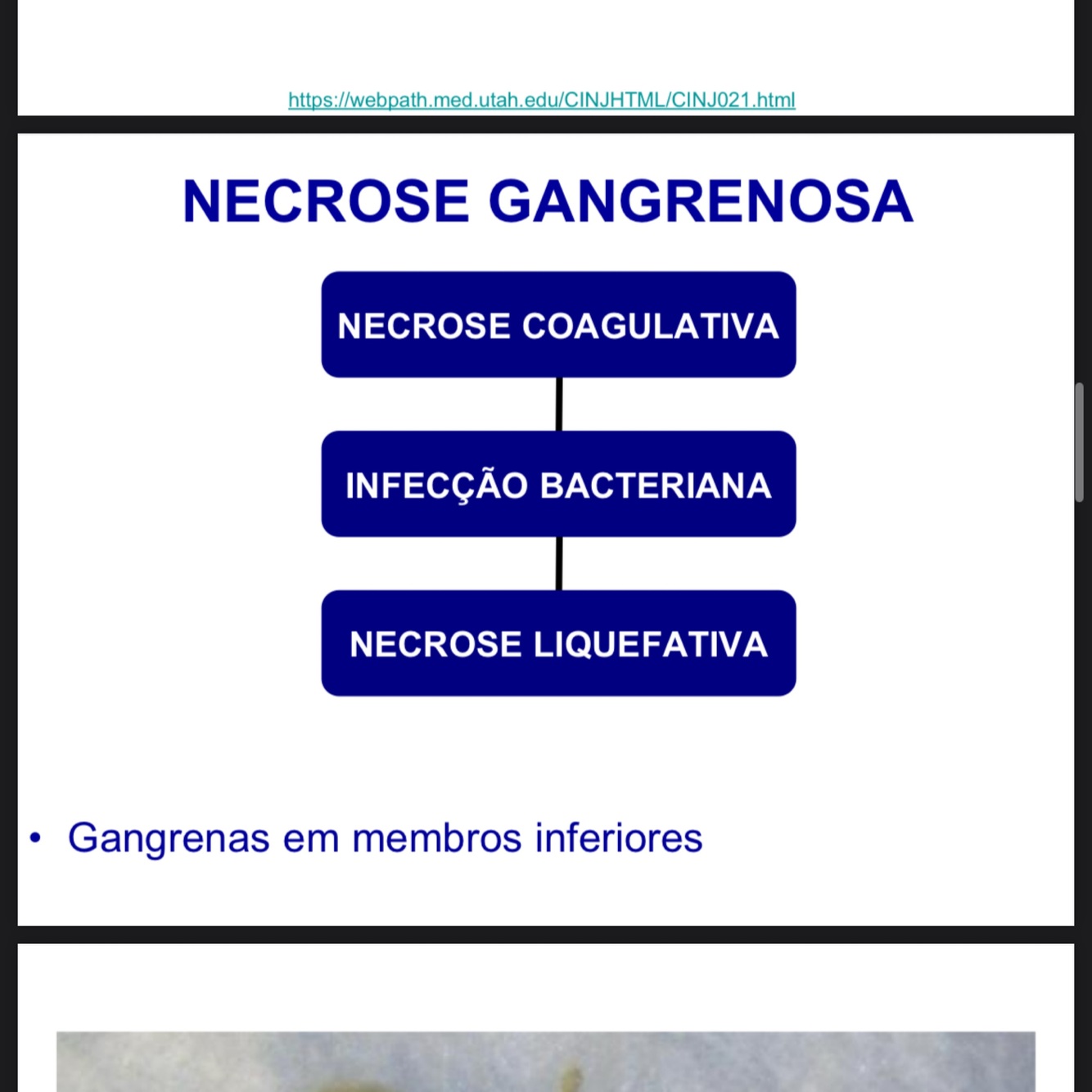 https://webpath.med.utah.edu/CINJHTML/CINJ021.html

NECROSE GANGRENOSA

NECROSE COAGULATIVA

INFECÇÃO BACTERIANA

NECROSE LIQUEFATIVA

• Gangrenas em membros inferiores